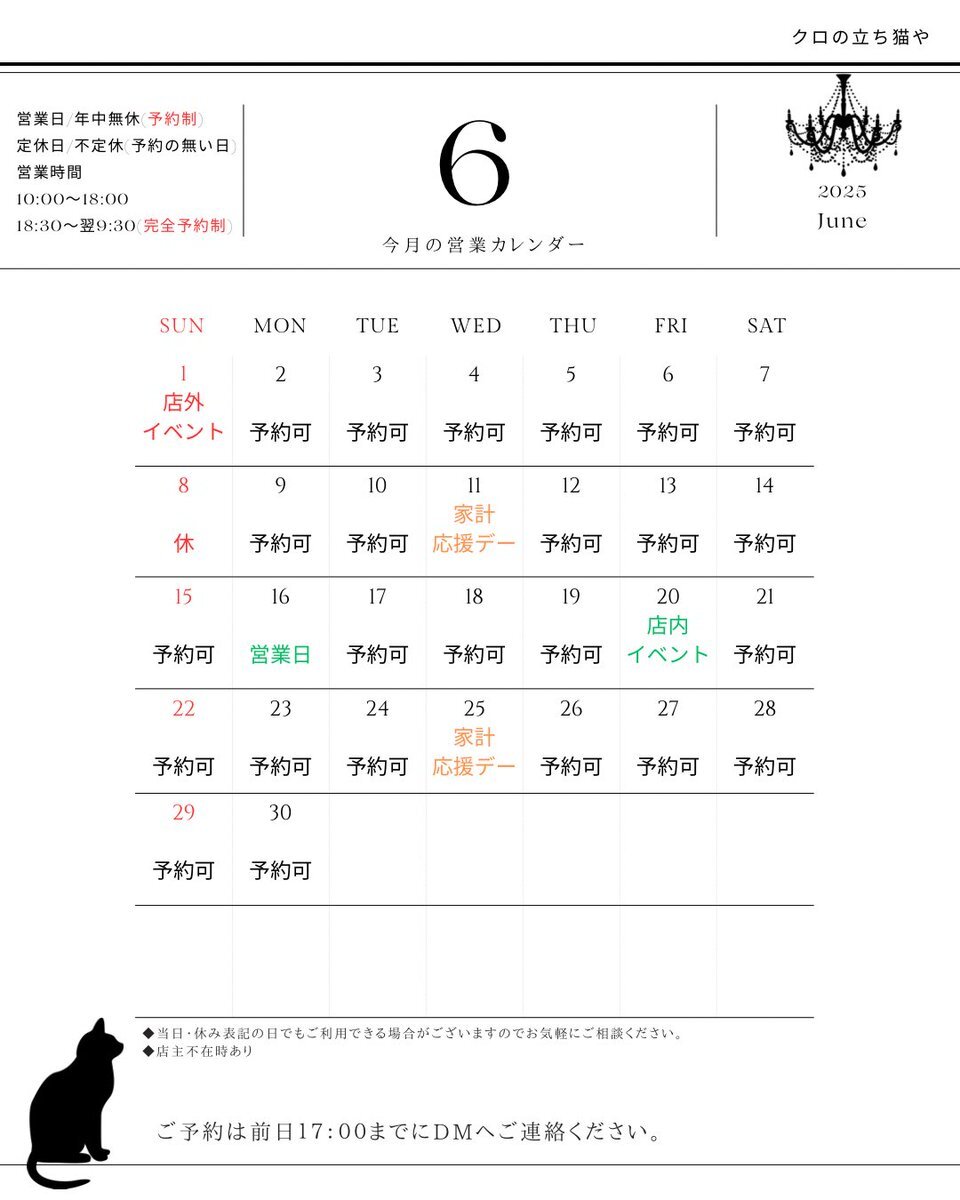 クロの立ち猫や

営業日/年中無休(予約制)
定休日/不定休(予約の無い日)
営業時間
10:00〜18:00
18:30〜翌9:30(完全予約制)

6
今月の営業カレンダー

2025
June

| SUN | MON | TUE | WED | THU | FRI | SAT |
|---|---|---|---|---|---|---|
| 1 店外イベント | 2 予約可 | 3 予約可 | 4 予約可 | 5 予約可 | 6 予約可 | 7 予約可 |
| 8 休 | 9 予約可 | 10 予約可 | 11 家計応援デー | 12 予約可 | 13 予約可 | 14 予約可 |
| 15 予約可 | 16 営業日 | 17 予約可 | 18 予約可 | 19 予約可 | 20 店内イベント | 21 予約可 |
| 22 予約可 | 23 予約可 | 24 予約可 | 25 家計応援デー | 26 予約可 | 27 予約可 | 28 予約可 |
| 29 予約可 | 30 予約可 | | | | | |

◆当日・休み表記の日でもご利用できる場合がございますのでお気軽にご相談ください。
◆店主不在時あり

ご予約は前日17:00までにDMへご連絡ください。